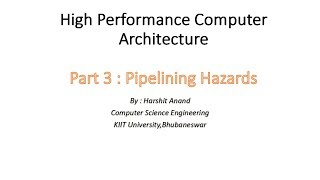 High Performance Computer Architecture

Part 3 : Pipelining Hazards

By : Harshit Anand
Computer Science Engineering
KIIT University,Bhubaneswar